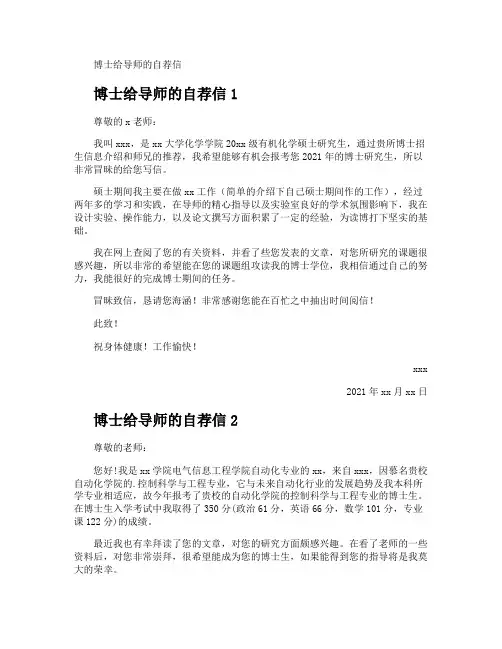 博士给导师的自荐信

博士给导师的自荐信 1

尊敬的 x 老师：

我叫 xxx，是 xx 大学化学学院 20xx 级有机化学硕士研究生，通过贵所博士招生信息介绍和师兄的推荐，我希望能够有机会报考您 2021 年的博士研究生，所以非常冒昧的给您写信。

硕士期间我主要在做 xx 工作（简单的介绍下自己硕士期间作的工作），经过两年多的学习和实践，在导师的精心指导以及实验室良好的学术氛围影响下，我在设计实验、操作能力，以及论文撰写方面积累了一定的经验，为读博打下坚实的基础。

我在网上查阅了您的有关资料，并看了些您发表的文章，对您所研究的课题很感兴趣，所以非常的希望能在您的课题组攻读我的博士学位，我相信通过自己的努力，我能很好的完成博士期间的任务。

冒昧致信，恳请您海涵！非常感谢您能在百忙之中抽出时间阅信！

此致！

祝身体健康！工作愉快！

xxx

2021 年 xx 月 xx 日

博士给导师的自荐信 2

尊敬的老师：

您好!我是 xx 学院电气信息工程学院自动化专业的 xx，来自 xxx，因慕名贵校自动化学院的.控制科学与工程专业，它与未来自动化行业的发展趋势及我本科所学专业相适应，故今年报考了贵校的自动化学院的控制科学与工程专业的博士生。在博士生入学考试中我取得了 350 分(政治 61 分，英语 66 分，数学 101 分，专业课 122 分)的成绩。

最近我也有幸拜读了您的文章，对您的研究方面颇感兴趣。在看了老师的一些资料后，对您非常崇拜，很希望能成为您的博士生，如果能得到您的指导将是我莫大的荣幸。